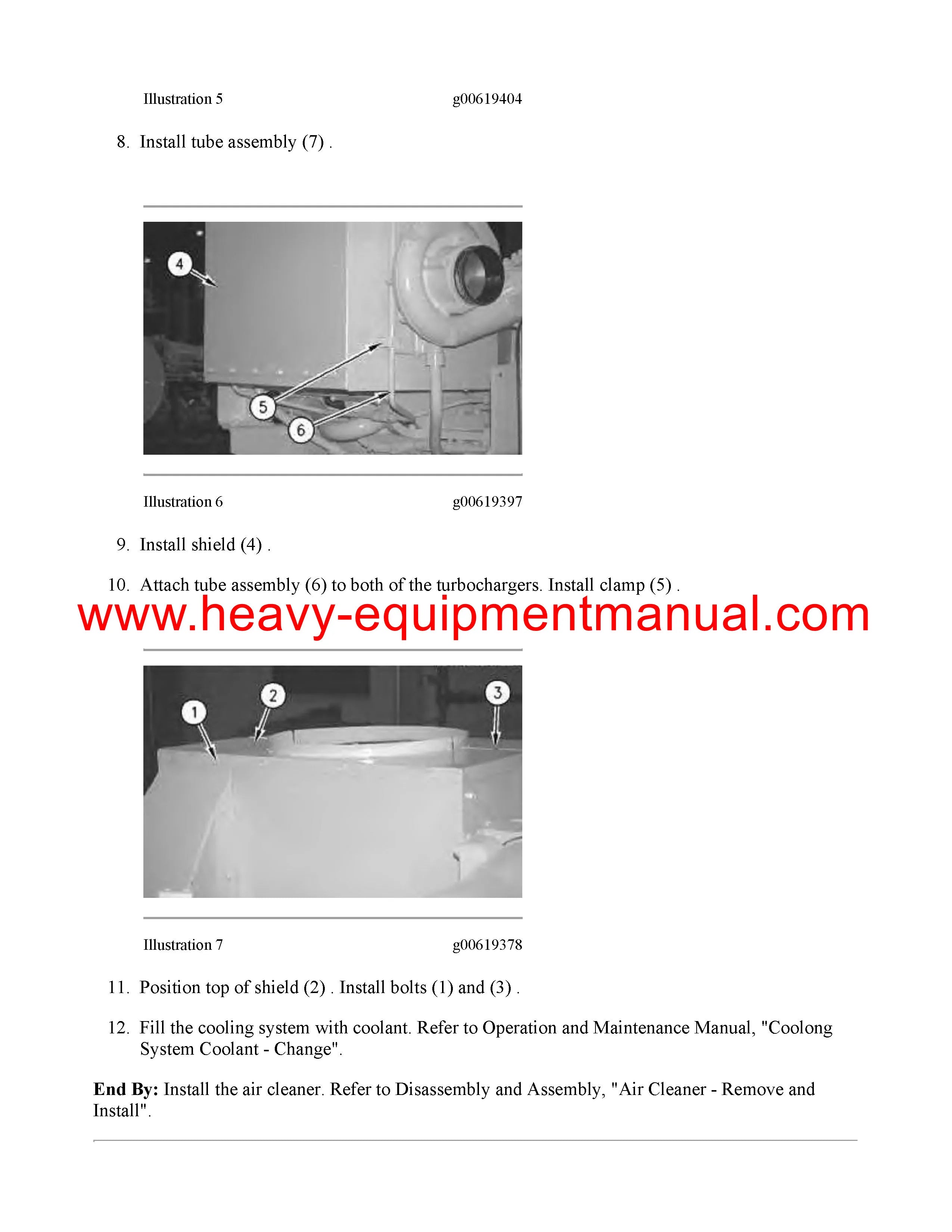 Illustration 5 g00619404

8. Install tube assembly (7) .

4

5

6

Illustration 6 g00619397

9. Install shield (4) .

10. Attach tube assembly (6) to both of the turbochargers. Install clamp (5) .

www.heavy-equipmentmanual.com

1

2

3

Illustration 7 g00619378

11. Position top of shield (2) . Install bolts (1) and (3) .

12. Fill the cooling system with coolant. Refer to Operation and Maintenance Manual, "Coolong System Coolant - Change".

**End By:** Install the air cleaner. Refer to Disassembly and Assembly, "Air Cleaner - Remove and Install".